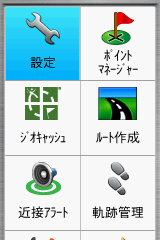 設定

ポイント
マネージャー

ジオキャッシュ

ルート作成

近接アラート

軌跡管理